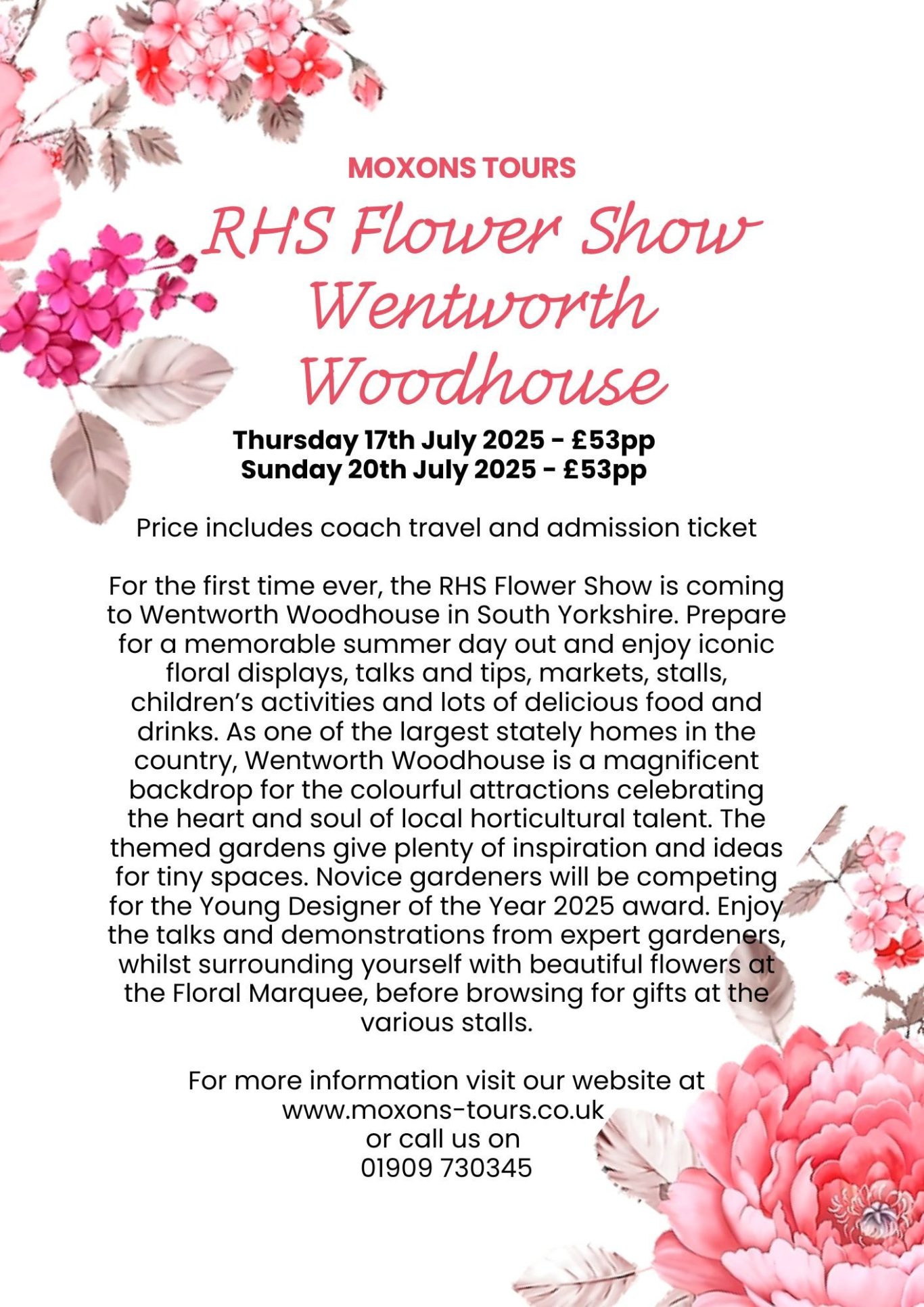 MOXONS TOURS

RHS Flower Show Wentworth Woodhouse

Thursday 17th July 2025 - £53pp
Sunday 20th July 2025 - £53pp

Price includes coach travel and admission ticket

For the first time ever, the RHS Flower Show is coming to Wentworth Woodhouse in South Yorkshire. Prepare for a memorable summer day out and enjoy iconic floral displays, talks and tips, markets, stalls, children's activities and lots of delicious food and drinks. As one of the largest stately homes in the country, Wentworth Woodhouse is a magnificent backdrop for the colourful attractions celebrating the heart and soul of local horticultural talent. The themed gardens give plenty of inspiration and ideas for tiny spaces. Novice gardeners will be competing for the Young Designer of the Year 2025 award. Enjoy the talks and demonstrations from expert gardeners, whilst surrounding yourself with beautiful flowers at the Floral Marquee, before browsing for gifts at the various stalls.

For more information visit our website at
www.moxons-tours.co.uk
or call us on
01909 730345